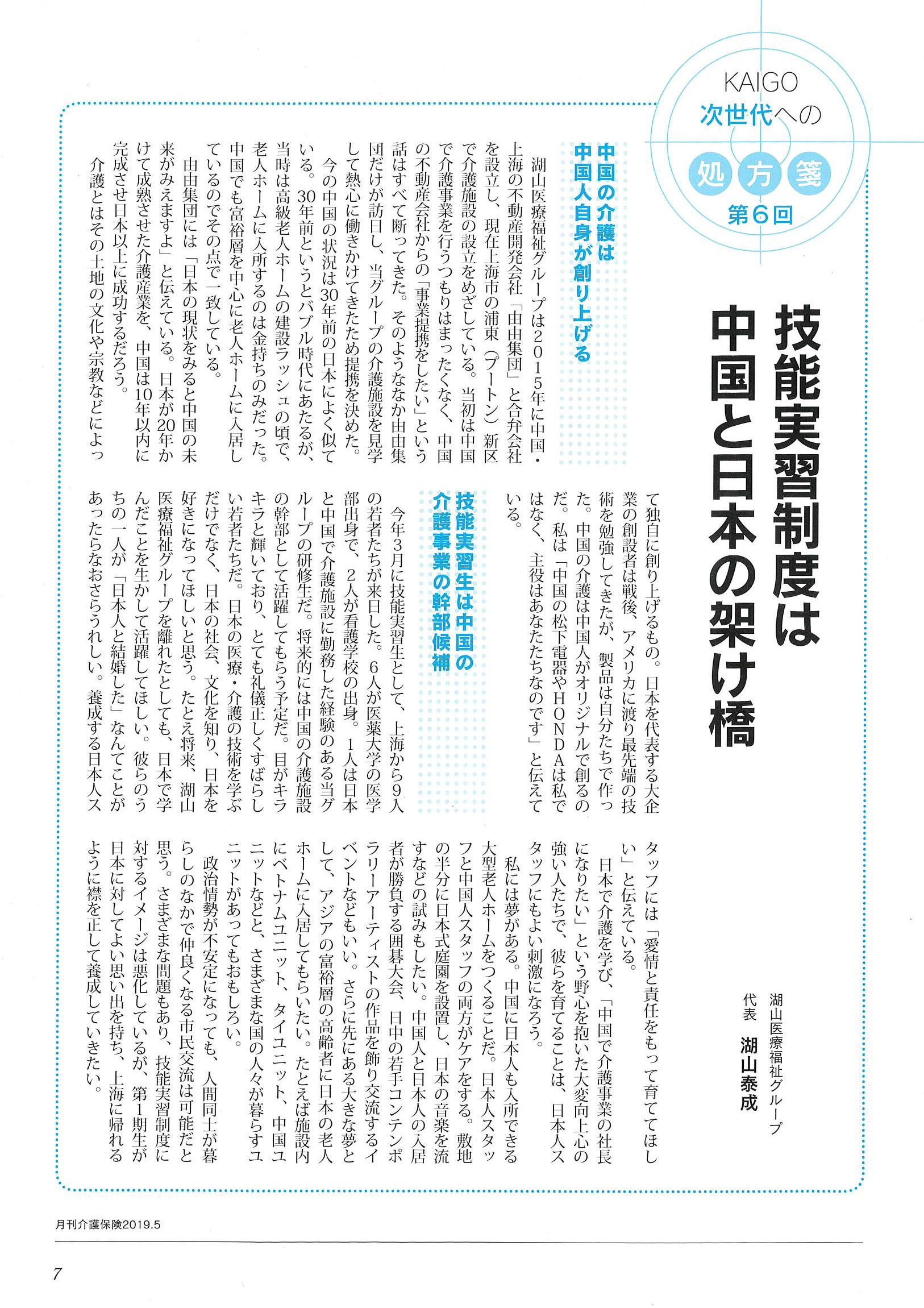 KAIGO
次世代への
処方箋
第6回

技能実習制度は中国と日本の架け橋

湖山医療福祉グループ
代表 湖山泰成

中国の介護は中国人自身が創り上げる

湖山医療福祉グループは2015年に中国・上海の不動産開発会社「由由集団」と合弁会社を設立し、現在上海市の浦東（プートン）新区で介護施設の設立をめざしている。当初は中国で介護事業を行うつもりはまったくなく、中国の不動産会社からの「事業提携をしたい」という話はすべて断ってきた。そのようななか由由集団だけが訪日し、当グループの介護施設を見学して熱心に働きかけてきたため提携を決めた。

今の中国の状況は30年前の日本によく似ている。30年前というとバブル時代にあたるが、当時は高級老人ホームの建設ラッシュの頃で、老人ホームに入所するのは金持ちのみだった。中国でも富裕層を中心に老人ホームに入居しているのでその点で一致している。

由由集団には「日本の現状をみると中国の未来がみえますよ」と伝えている。日本が20年かけて成熟させた介護産業を、中国は10年以内に完成させ日本以上に成功するだろう。

介護とはその土地の文化や宗教などによって独自に創り上げるもの。日本を代表する大企業の創設者は戦後、アメリカに渡り最先端の技術を勉強してきたが、製品は自分たちで作った。中国の介護は中国人がオリジナルで創るのだ。私は「中国の松下電器やHONDAは私ではなく、主役はあなたたちなのです」と伝えている。

技能実習生は中国の介護事業の幹部候補

今年3月に技能実習生として、上海から9人の若者たちが来日した。6人が医薬大学の医学部出身で、2人が看護学校の出身。1人は日本と中国で介護施設に勤務した経験のある当グループの研修生だ。将来的には中国の介護施設の幹部として活躍してもらう予定だ。目がキラキラと輝いており、とても礼儀正しくすばらしい若者たちだ。日本の医療・介護の技術を学ぶだけでなく、日本の社会、文化を知り、日本を好きになってほしいと思う。たとえ将来、湖山医療福祉グループを離れたとしても、日本で学んだことを生かして活躍してほしい。彼らのうちの一人が「日本人と結婚した」なんてことがあったらなおさらうれしい。養成する日本人スタッフには「愛情と責任をもって育ててほしい」と伝えている。

日本で介護を学び、「中国で介護事業の社長になりたい」という野心を抱いた大変向上心の強い人たちで、彼らを育てることは、日本人スタッフにもよい刺激になろう。

私には夢がある。中国に日本人も入所できる大型老人ホームをつくることだ。日本人スタッフと中国人スタッフの両方がケアをする。敷地の半分に日本式庭園を設置し、日本の音楽を流すなどの試みもしたい。中国人と日本人の入居者が勝負する囲碁大会、日中の若手コンテンポラリーアーティストの作品を飾り交流するイベントなどもいい。さらに先にある大きな夢として、アジアの富裕層の高齢者に日本の老人ホームに入居してもらいたい。たとえば施設内にベトナムユニット、タイユニット、中国ユニットなどと、さまざまな国の人々が暮らすユニットがあってもおもしろい。

政治情勢が不安定になっても、人間同士が暮らしのなかで仲良くなる市民交流は可能だと思う。さまざまな問題もあり、技能実習制度に対するイメージは悪化しているが、第1期生が日本に対してよい思い出を持ち、上海に帰れるように襟を正して養成していきたい。

月刊介護保険2019.5

7